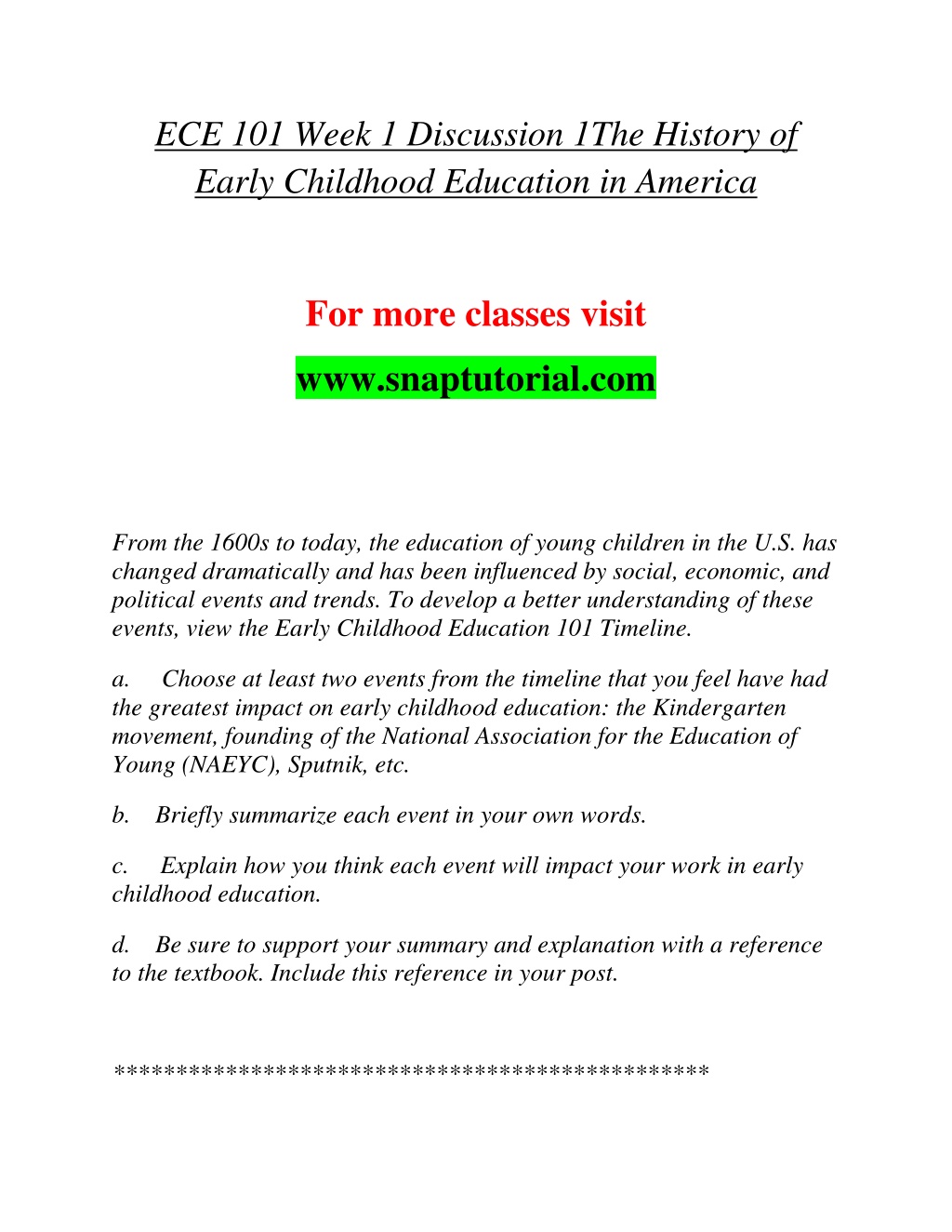 ECE 101 Week 1 Discussion 1The History of Early Childhood Education in America

For more classes visit

www.snaptutorial.com

From the 1600s to today, the education of young children in the U.S. has changed dramatically and has been influenced by social, economic, and political events and trends. To develop a better understanding of these events, view the Early Childhood Education 101 Timeline.

a. Choose at least two events from the timeline that you feel have had the greatest impact on early childhood education: the Kindergarten movement, founding of the National Association for the Education of Young (NAEYC), Sputnik, etc.

b. Briefly summarize each event in your own words.

c. Explain how you think each event will impact your work in early childhood education.

d. Be sure to support your summary and explanation with a reference to the textbook. Include this reference in your post.

**********************************************